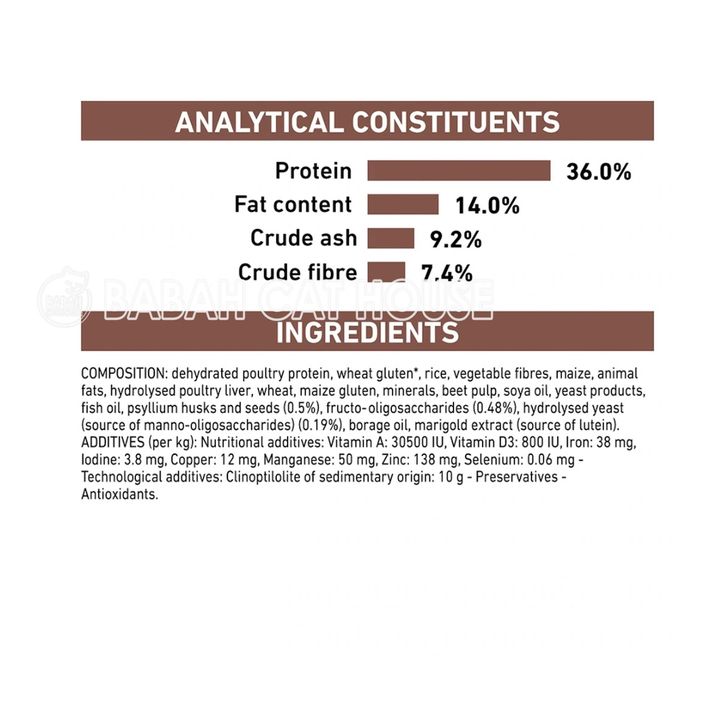 ANALYTICAL CONSTITUENTS

Protein 36.0%
Fat content 14.0%
Crude ash 9.2%
Crude fibre 7.4%

BABAH CAT HOUSE

INGREDIENTS

COMPOSITION: dehydrated poultry protein, wheat gluten*, rice, vegetable fibres, maize, animal fats, hydrolysed poultry liver, wheat, maize gluten, minerals, beet pulp, soya oil, yeast products, fish oil, psyllium husks and seeds (0.5%), fructo-oligosaccharides (0.48%), hydrolysed yeast (source of manno-oligosaccharides) (0.19%), borage oil, marigold extract (source of lutein). ADDITIVES (per kg): Nutritional additives: Vitamin A: 30500 IU, Vitamin D3: 800 IU, Iron: 38 mg, Iodine: 3.8 mg, Copper: 12 mg, Manganese: 50 mg, Zinc: 138 mg, Selenium: 0.06 mg - Technological additives: Clinoptilolite of sedimentary origin: 10 g - Preservatives - Antioxidants.